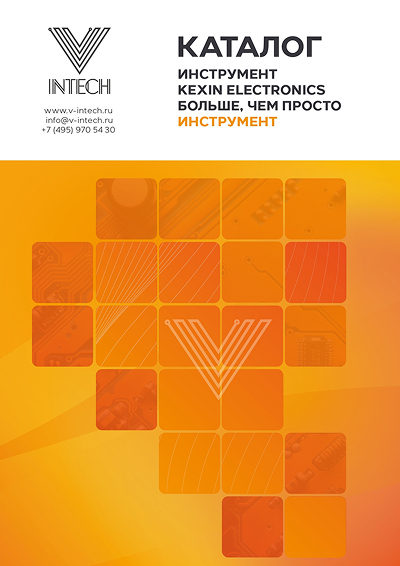 INTECH

www.v-intech.ru
info@v-intech.ru
+7 (495) 970 54 30

КАТАЛОГ

ИНСТРУМЕНТ
KEXIN ELECTRONICS
БОЛЬШЕ, ЧЕМ ПРОСТО
ИНСТРУМЕНТ